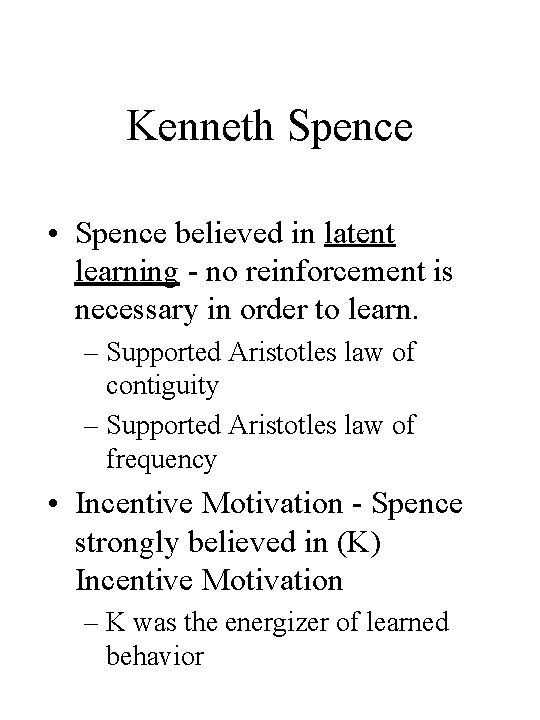 Kenneth Spence

• Spence believed in latent learning - no reinforcement is necessary in order to learn.
– Supported Aristotles law of contiguity
– Supported Aristotles law of frequency
• Incentive Motivation - Spence strongly believed in (K) Incentive Motivation
– K was the energizer of learned behavior